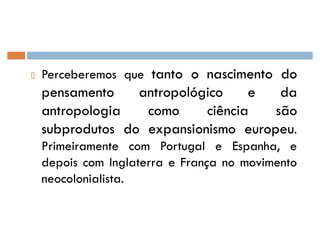 Perceberemos que tanto o nascimento do pensamento antropológico e da antropologia como ciência são subprodutos do expansionismo europeu. Primeiramente com Portugal e Espanha, e depois com Inglaterra e França no movimento neocolonialista.